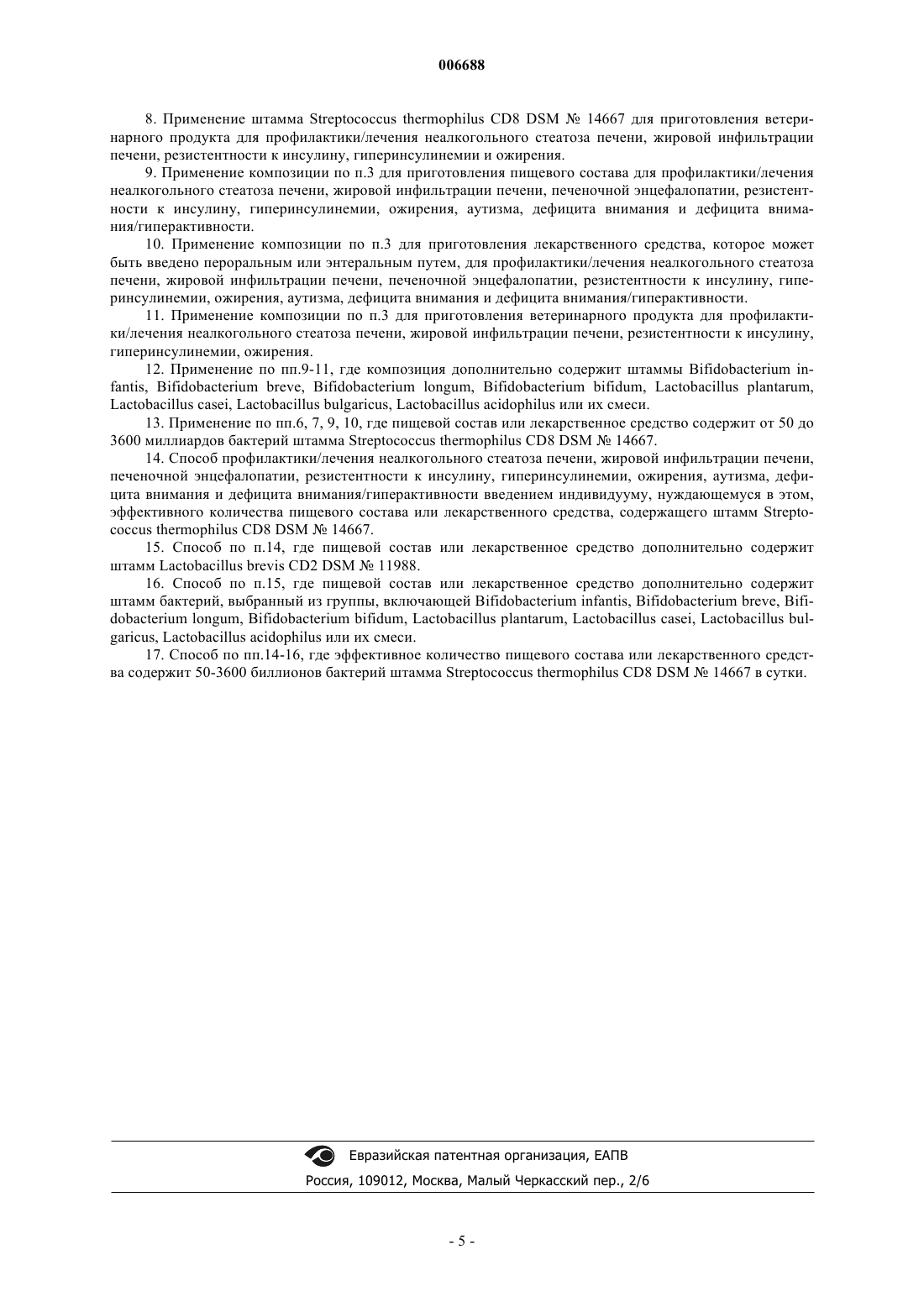 006688

8. Применение штамма Streptococcus thermophilus CD8 DSM № 14667 для приготовления ветеринарного продукта для профилактики/лечения неалкогольного стеатоза печени, жировой инфильтрации печени, резистентности к инсулину, гиперинсулинемии и ожирения.

9. Применение композиции по п.3 для приготовления пищевого состава для профилактики/лечения неалкогольного стеатоза печени, жировой инфильтрации печени, печеночной энцефалопатии, резистентности к инсулину, гиперинсулинемии, ожирения, аутизма, дефицита внимания и дефицита внимания/гиперактивности.

10. Применение композиции по п.3 для приготовления лекарственного средства, которое может быть введено пероральным или энтеральным путем, для профилактики/лечения неалкогольного стеатоза печени, жировой инфильтрации печени, печеночной энцефалопатии, резистентности к инсулину, гиперинсулинемии, ожирения, аутизма, дефицита внимания и дефицита внимания/гиперактивности.

11. Применение композиции по п.3 для приготовления ветеринарного продукта для профилактики/лечения неалкогольного стеатоза печени, жировой инфильтрации печени, резистентности к инсулину, гиперинсулинемии, ожирения.

12. Применение по пп.9-11, где композиция дополнительно содержит штаммы Bifidobacterium infantis, Bifidobacterium breve, Bifidobacterium longum, Bifidobacterium bifidum, Lactobacillus plantarum, Lactobacillus casei, Lactobacillus bulgaricus, Lactobacillus acidophilus или их смеси.

13. Применение по пп.6, 7, 9, 10, где пищевой состав или лекарственное средство содержит от 50 до 3600 миллиардов бактерий штамма Streptococcus thermophilus CD8 DSM № 14667.

14. Способ профилактики/лечения неалкогольного стеатоза печени, жировой инфильтрации печени, печеночной энцефалопатии, резистентности к инсулину, гиперинсулинемии, ожирения, аутизма, дефицита внимания и дефицита внимания/гиперактивности введением индивидууму, нуждающемуся в этом, эффективного количества пищевого состава или лекарственного средства, содержащего штамм Streptococcus thermophilus CD8 DSM № 14667.

15. Способ по п.14, где пищевой состав или лекарственное средство дополнительно содержит штамм Lactobacillus brevis CD2 DSM № 11988.

16. Способ по п.15, где пищевой состав или лекарственное средство дополнительно содержит штамм бактерий, выбранный из группы, включающей Bifidobacterium infantis, Bifidobacterium breve, Bifidobacterium longum, Bifidobacterium bifidum, Lactobacillus plantarum, Lactobacillus casei, Lactobacillus bulgaricus, Lactobacillus acidophilus или их смеси.

17. Способ по пп.14-16, где эффективное количество пищевого состава или лекарственного средства содержит 50-3600 биллионов бактерий штамма Streptococcus thermophilus CD8 DSM № 14667 в сутки.

Евразийская патентная организация, ЕАПВ
Россия, 109012, Москва, Малый Черкасский пер., 2/6

- 5 -